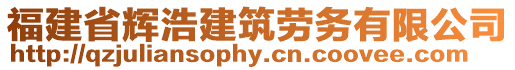 福建省辉浩建筑劳务有限公司
http://qzjuliansophy.cn.coovee.com